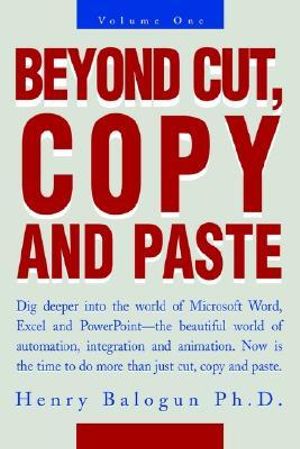 Volume One

BEYOND CUT, COPY AND PASTE

Dig deeper into the world of Microsoft Word, Excel and PowerPoint—the beautiful world of automation, integration and animation. Now is the time to do more than just cut, copy and paste.

Henry Balogun Ph.D.